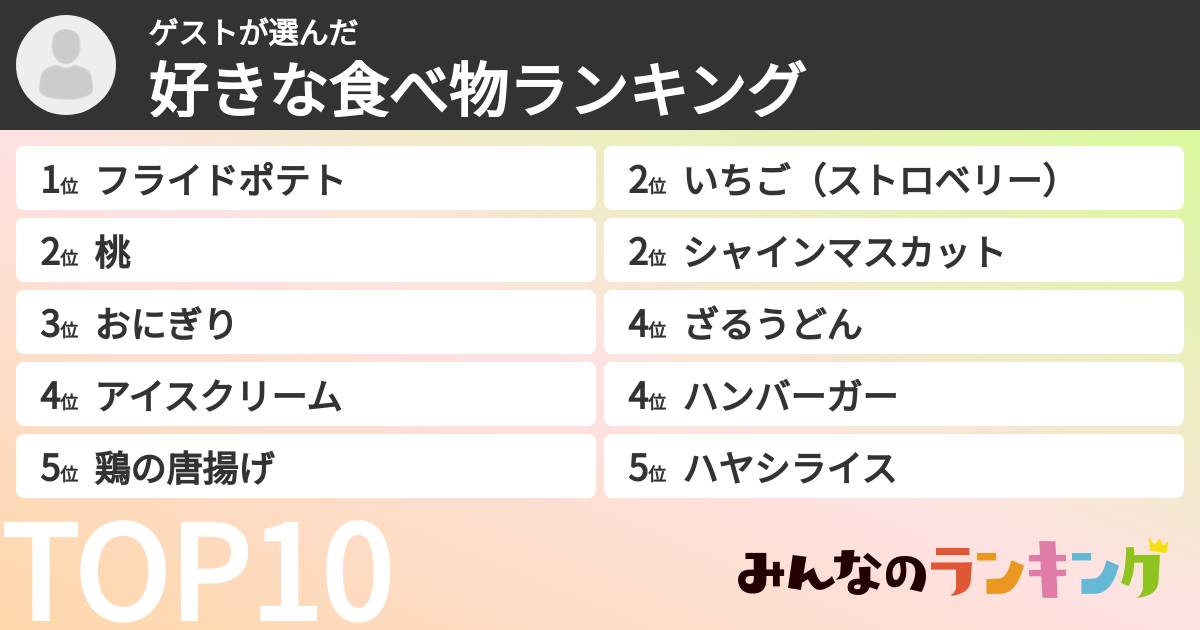 ゲストが選んだ
好きな食べ物ランキング

1位 フライドポテト

2位 桃

3位 おにぎり

4位 アイスクリーム

5位 鶏の唐揚げ

2位 いちご（ストロベリー）

2位 シャインマスカット

4位 ざるうどん

4位 ハンバーガー

5位 ハヤシライス

TOP10

みんなのランキング